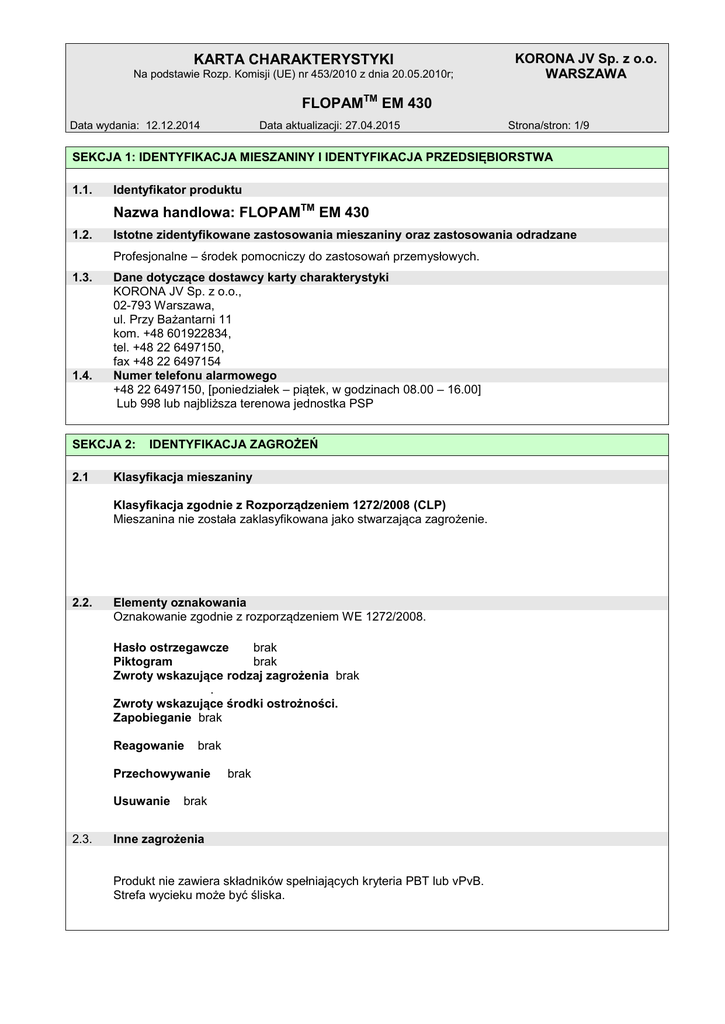 KARTA CHARAKTERYSTYKI
Na podstawie Rozp. Komisji (UE) nr 453/2010 z dnia 20.05.2010r;

KORONA JV Sp. z o.o.
WARSZAWA

FLOPAM$^{TM}$ EM 430

Data wydania: 12.12.2014 Data aktualizacji: 27.04.2015 Strona/stron: 1/9

SEKCJA 1: IDENTYFIKACJA MIESZANINY I IDENTYFIKACJA PRZEDSIĘBIORSTWA

1.1. Identyfikator produktu

Nazwa handlowa: FLOPAM$^{TM}$ EM 430

1.2. Istotne zidentyfikowane zastosowania mieszaniny oraz zastosowania odradzane

Profesjonalne – środek pomocniczy do zastosowań przemysłowych.

1.3. Dane dotyczące dostawcy karty charakterystyki
KORONA JV Sp. z o.o.,
02-793 Warszawa,
ul. Przy Bażantarni 11
kom. +48 601922834,
tel. +48 22 6497150,
fax +48 22 6497154

1.4. Numer telefonu alarmowego
+48 22 6497150, [poniedziałek – piątek, w godzinach 08.00 – 16.00]
Lub 998 lub najbliższa terenowa jednostka PSP

SEKCJA 2: IDENTYFIKACJA ZAGROŻEŃ

2.1 Klasyfikacja mieszaniny

Klasyfikacja zgodnie z Rozporządzeniem 1272/2008 (CLP)
Mieszanina nie została zaklasyfikowana jako stwarzająca zagrożenie.

2.2. Elementy oznakowania
Oznakowanie zgodnie z rozporządzeniem WE 1272/2008.

Hasło ostrzegawcze brak
Piktogram brak
Zwroty wskazujące rodzaj zagrożenia brak
.
Zwroty wskazujące środki ostrożności.
Zapobieganie brak

Reagowanie brak

Przechowywanie brak

Usuwanie brak

2.3. Inne zagrożenia

Produkt nie zawiera składników spełniających kryteria PBT lub vPvB.
Strefa wycieku może być śliska.